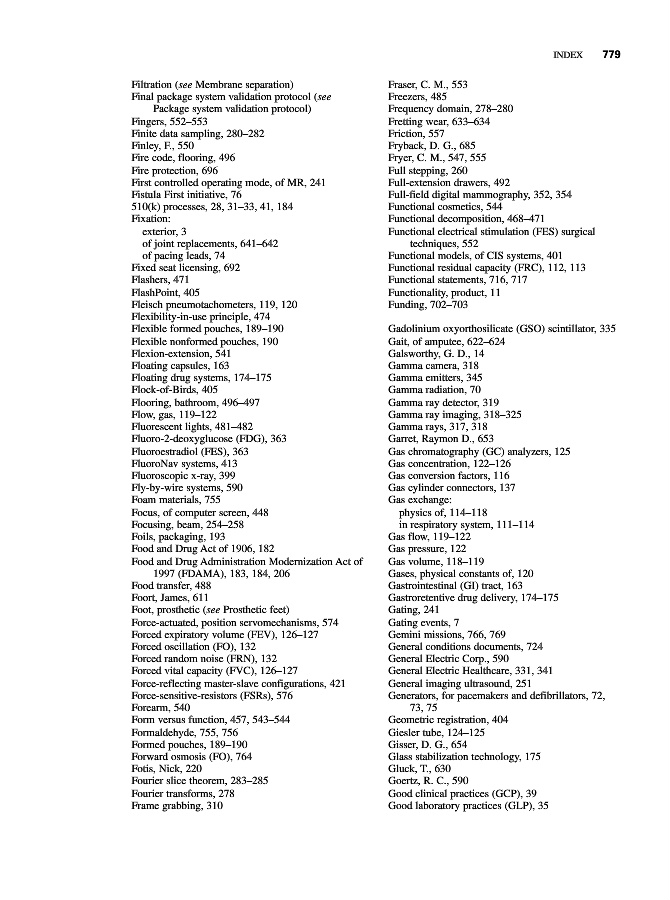 INDEX 779

Filtration (see Membrane separation)
Final package system validation protocol (see Package system validation protocol)
Fingers, 552–553
Finite data sampling, 280–282
Finley, F., 550
Fire code, flooring, 496
Fire protection, 696
First controlled operating mode, of MR, 241
Fistula First initiative, 76
510(k) processes, 28, 31–33, 41, 184
Fixation:
exterior, 3
of joint replacements, 641–642
of pacing leads, 74
Fixed seat licensing, 692
Flashers, 471
FlashPoint, 405
Fleisch pneumotachometers, 119, 120
Flexibility-in-use principle, 474
Flexible formed pouches, 189–190
Flexible nonformed pouches, 190
Flexion-extension, 541
Floating capsules, 163
Floating drug systems, 174–175
Flock-of-Birds, 405
Flooring, bathroom, 496–497
Flow, gas, 119–122
Fluorescent lights, 481–482
Fluoro-2-deoxyglucose (FDG), 363
Fluoroestradiol (FES), 363
FluoroNav systems, 413
Fluoroscopic x-ray, 399
Fly-by-wire systems, 590
Foam materials, 755
Focus, of computer screen, 448
Focusing, beam, 254–258
Foils, packaging, 193
Food and Drug Act of 1906, 182
Food and Drug Administration Modernization Act of 1997 (FDAMA), 183, 184, 206
Food transfer, 488
Foort, James, 611
Foot, prosthetic (see Prosthetic feet)
Force-actuated, position servomechanisms, 574
Forced expiratory volume (FEV), 126–127
Forced oscillation (FO), 132
Forced random noise (FRN), 132
Forced vital capacity (FVC), 126–127
Force-reflecting master-slave configurations, 421
Force-sensitive-resistors (FSRs), 576
Forearm, 540
Form versus function, 457, 543–544
Formaldehyde, 755, 756
Formed pouches, 189–190
Forward osmosis (FO), 764
Fotis, Nick, 220
Fourier slice theorem, 283–285
Fourier transforms, 278
Frame grabbing, 310

Fraser, C. M., 553
Freezers, 485
Frequency domain, 278–280
Fretting wear, 633–634
Friction, 557
Fryback, D. G., 685
Fryer, C. M., 547, 555
Full stepping, 260
Full-extension drawers, 492
Full-field digital mammography, 352, 354
Functional cosmetics, 544
Functional decomposition, 468–471
Functional electrical stimulation (FES) surgical techniques, 552
Functional models, of CIS systems, 401
Functional residual capacity (FRC), 112, 113
Functional statements, 716, 717
Functionality, product, 11
Funding, 702–703

Gadolinium oxyorthosilicate (GSO) scintillator, 335
Gait, of amputee, 622–624
Galsworthy, G. D., 14
Gamma camera, 318
Gamma emitters, 345
Gamma radiation, 70
Gamma ray detector, 319
Gamma ray imaging, 318–325
Gamma rays, 317, 318
Garret, Raymon D., 653
Gas chromatography (GC) analyzers, 125
Gas concentration, 122–126
Gas conversion factors, 116
Gas cylinder connectors, 137
Gas exchange:
physics of, 114–118
in respiratory system, 111–114
Gas flow, 119–122
Gas pressure, 122
Gas volume, 118–119
Gases, physical constants of, 120
Gastrointestinal (GI) tract, 163
Gastroretentive drug delivery, 174–175
Gating, 241
Gating events, 7
Gemini missions, 766, 769
General conditions documents, 724
General Electric Corp., 590
General Electric Healthcare, 331, 341
General imaging ultrasound, 251
Generators, for pacemakers and defibrillators, 72, 73, 75
Geometric registration, 404
Giesler tube, 124–125
Gisser, D. G., 654
Glass stabilization technology, 175
Gluck, T., 630
Goertz, R. C., 590
Good clinical practices (GCP), 39
Good laboratory practices (GLP), 35